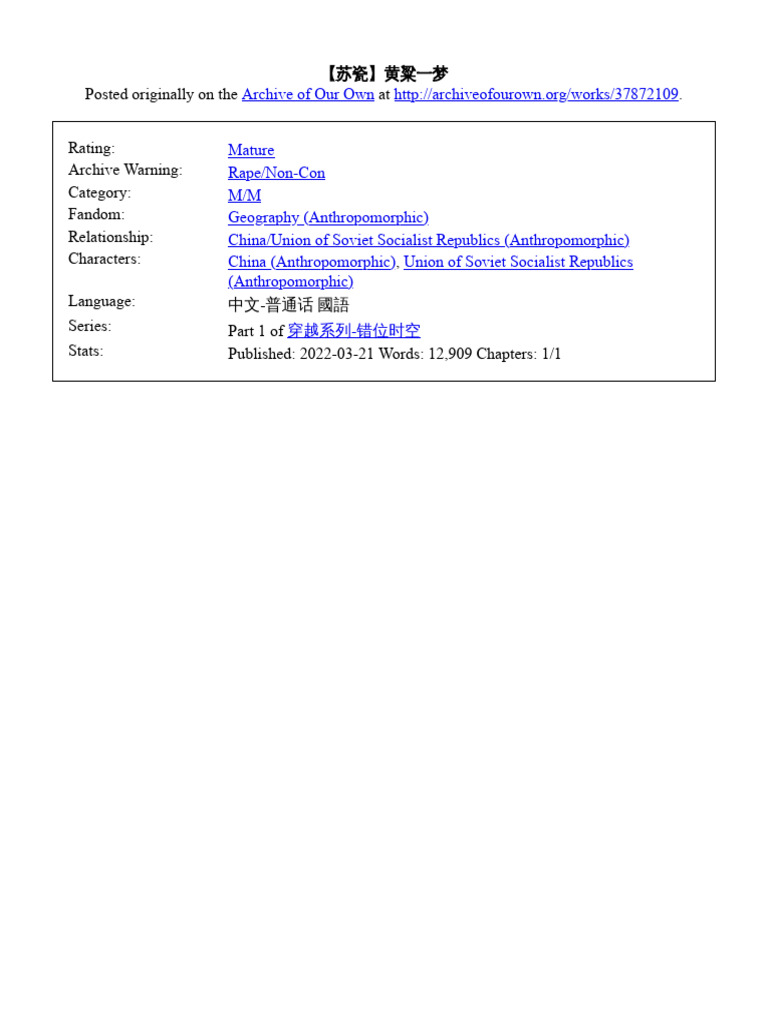 【苏瓷】黄粱一梦

Posted originally on the Archive of Our Own at http://archiveofourown.org/works/37872109.

| | |
|---|---|
| Rating: | Mature |
| Archive Warning: | Rape/Non-Con |
| Category: | M/M |
| Fandom: | Geography (Anthropomorphic) |
| Relationship: | China/Union of Soviet Socialist Republics (Anthropomorphic) |
| Characters: | China (Anthropomorphic), Union of Soviet Socialist Republics (Anthropomorphic) |
| Language: | 中文-普通话 國語 |
| Series: | Part 1 of 穿越系列-错位时空 |
| Stats: | Published: 2022-03-21 Words: 12,909 Chapters: 1/1 |